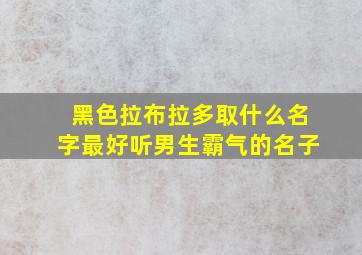 黑色拉布拉多取什么名字最好听男生霸气的名子